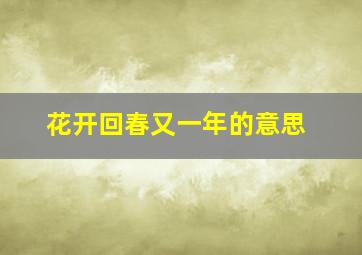 花开回春又一年的意思